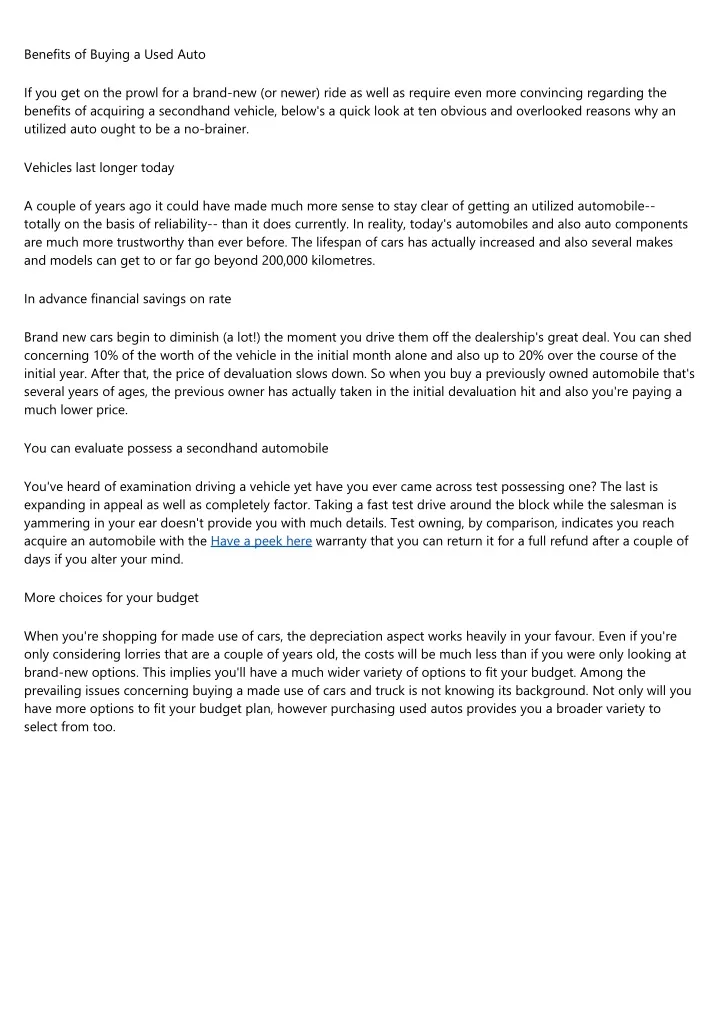 Benefits of Buying a Used Auto

If you get on the prowl for a brand-new (or newer) ride as well as require even more convincing regarding the benefits of acquiring a secondhand vehicle, below's a quick look at ten obvious and overlooked reasons why an utilized auto ought to be a no-brainer.

Vehicles last longer today

A couple of years ago it could have made much more sense to stay clear of getting an utilized automobile-- totally on the basis of reliability-- than it does currently. In reality, today's automobiles and also auto components are much more trustworthy than ever before. The lifespan of cars has actually increased and also several makes and models can get to or far go beyond 200,000 kilometres.

In advance financial savings on rate

Brand new cars begin to diminish (a lot!) the moment you drive them off the dealership's great deal. You can shed concerning 10% of the worth of the vehicle in the initial month alone and also up to 20% over the course of the initial year. After that, the price of devaluation slows down. So when you buy a previously owned automobile that's several years of ages, the previous owner has actually taken in the initial devaluation hit and also you're paying a much lower price.

You can evaluate possess a secondhand automobile

You've heard of examination driving a vehicle yet have you ever came across test possessing one? The last is expanding in appeal as well as completely factor. Taking a fast test drive around the block while the salesman is yammering in your ear doesn't provide you with much details. Test owning, by comparison, indicates you reach acquire an automobile with the Have a peek here warranty that you can return it for a full refund after a couple of days if you alter your mind.

More choices for your budget

When you're shopping for made use of cars, the depreciation aspect works heavily in your favour. Even if you're only considering lorries that are a couple of years old, the costs will be much less than if you were only looking at brand-new options. This implies you'll have a much wider variety of options to fit your budget. Among the prevailing issues concerning buying a made use of cars and truck is not knowing its background. Not only will you have more options to fit your budget plan, however purchasing used autos provides you a broader variety to select from too.